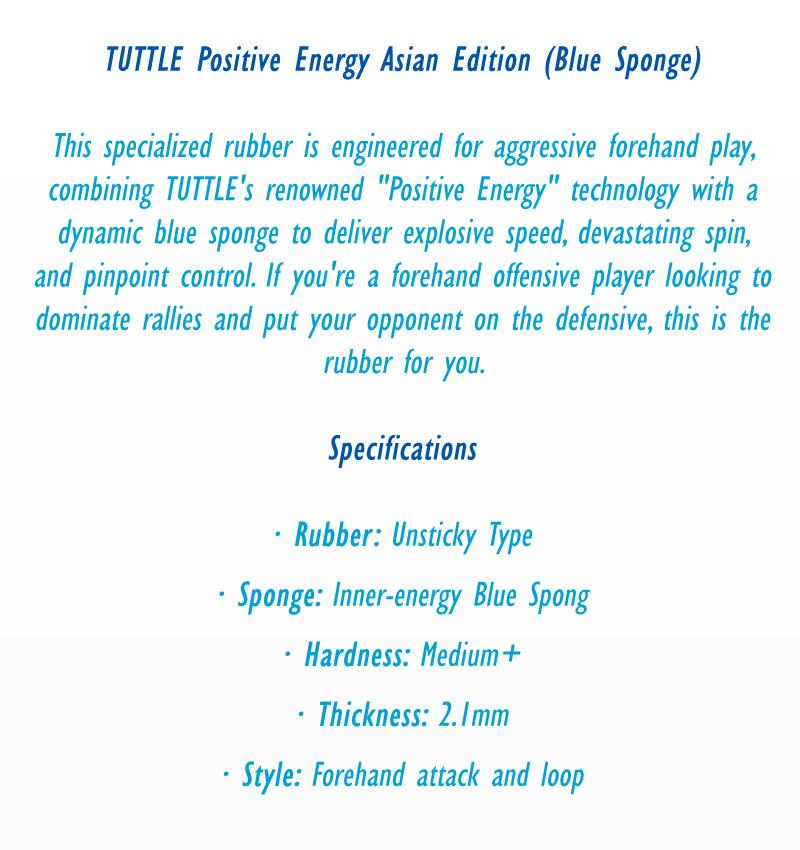 TUTTLE Positive Energy Asian Edition (Blue Sponge)

This specialized rubber is engineered for aggressive forehand play, combining TUTTLE's renowned "Positive Energy" technology with a dynamic blue sponge to deliver explosive speed, devastating spin, and pinpoint control. If you're a forehand offensive player looking to dominate rallies and put your opponent on the defensive, this is the rubber for you.

Specifications

· Rubber: Unsticky Type

· Sponge: Inner-energy Blue Spong

· Hardness: Medium+

· Thickness: 2.1mm

· Style: Forehand attack and loop